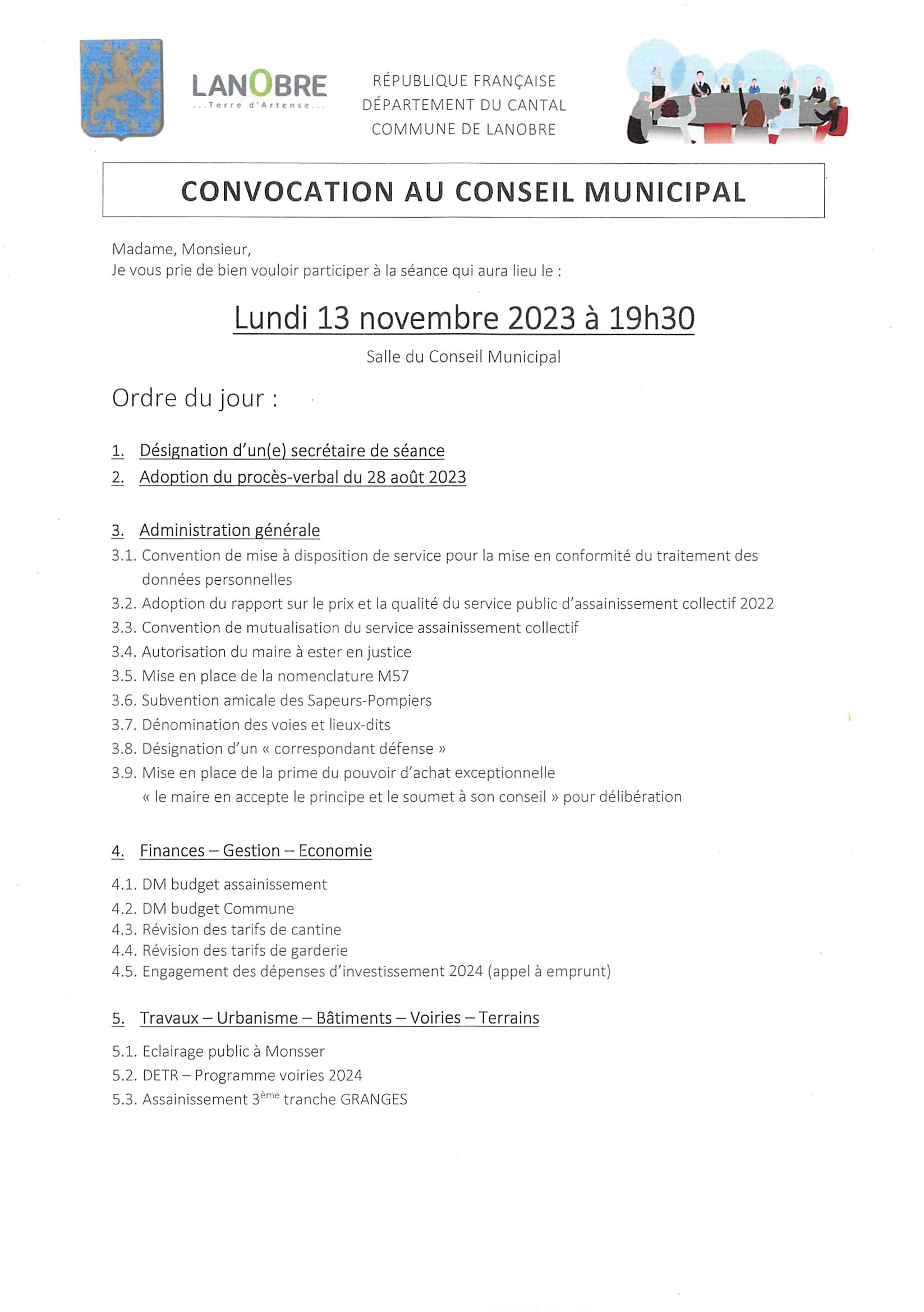 LANOBRE
...Terre d'Artense...

RÉPUBLIQUE FRANÇAISE
DÉPARTEMENT DU CANTAL
COMMUNE DE LANOBRE

CONVOCATION AU CONSEIL MUNICIPAL

Madame, Monsieur,
Je vous prie de bien vouloir participer à la séance qui aura lieu le :

Lundi 13 novembre 2023 à 19h30

Salle du Conseil Municipal

Ordre du jour :

1. Désignation d'un(e) secrétaire de séance
2. Adoption du procès-verbal du 28 août 2023

3. Administration générale
3.1. Convention de mise à disposition de service pour la mise en conformité du traitement des données personnelles
3.2. Adoption du rapport sur le prix et la qualité du service public d'assainissement collectif 2022
3.3. Convention de mutualisation du service assainissement collectif
3.4. Autorisation du maire à ester en justice
3.5. Mise en place de la nomenclature M57
3.6. Subvention amicale des Sapeurs-Pompiers
3.7. Dénomination des voies et lieux-dits
3.8. Désignation d'un « correspondant défense »
3.9. Mise en place de la prime du pouvoir d'achat exceptionnelle « le maire en accepte le principe et le soumet à son conseil » pour délibération

4. Finances – Gestion – Economie
4.1. DM budget assainissement
4.2. DM budget Commune
4.3. Révision des tarifs de cantine
4.4. Révision des tarifs de garderie
4.5. Engagement des dépenses d'investissement 2024 (appel à emprunt)

5. Travaux – Urbanisme – Bâtiments – Voiries – Terrains
5.1. Eclairage public à Monsser
5.2. DETR – Programme voiries 2024
5.3. Assainissement 3$^{ème}$ tranche GRANGES